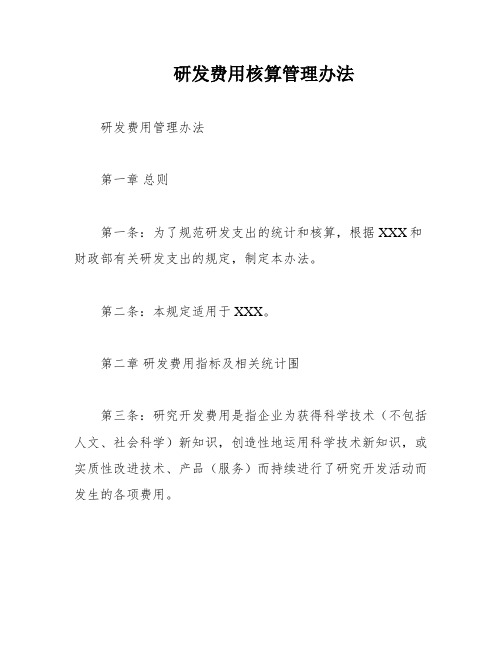 研发费用核算管理办法

研发费用管理办法

第一章 总则

第一条：为了规范研发支出的统计和核算，根据XXX和财政部有关研发支出的规定，制定本办法。

第二条：本规定适用于XXX。

第二章 研发费用指标及相关统计围

第三条：研究开发费用是指企业为获得科学技术（不包括人文、社会科学）新知识，创造性地运用科学技术新知识，或实质性改进技术、产品（服务）而持续进行了研究开发活动而发生的各项费用。